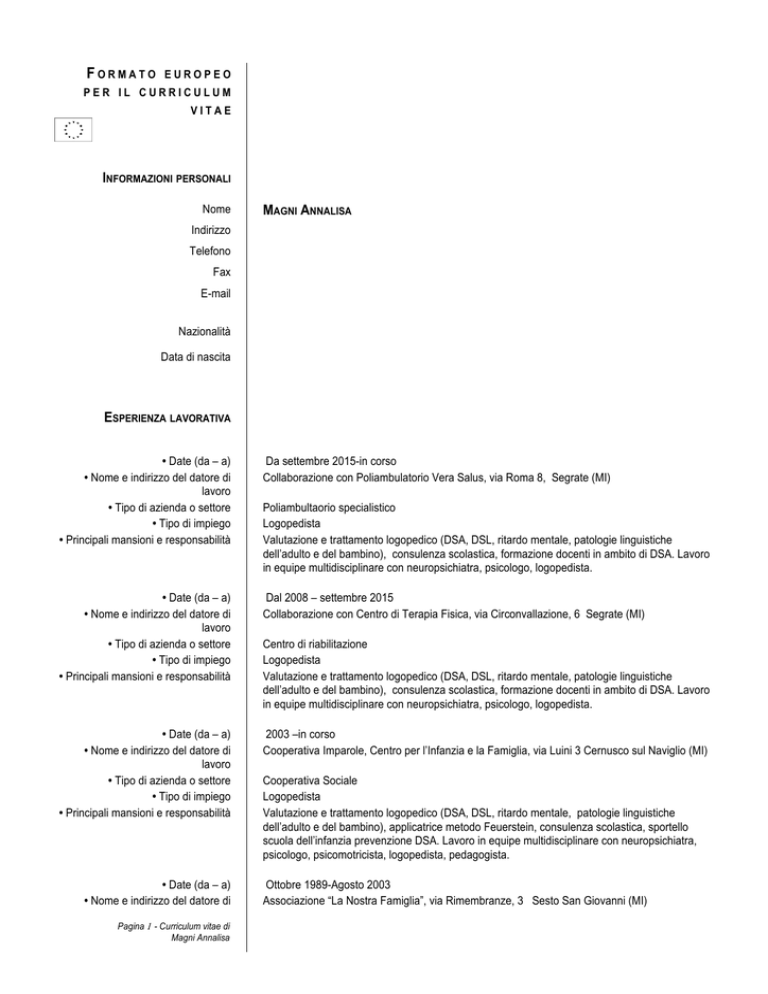 FORMATO EUROPEO PER IL CURRICULUM VITAE

INFORMAZIONI PERSONALI

Nome MAGNI ANNALISA
Indirizzo
Telefono
Fax
E-mail

Nazionalità
Data di nascita

ESPERIENZA LAVORATIVA

• Date (da – a) Da settembre 2015-in corso
• Nome e indirizzo del datore di lavoro Collaborazione con Poliambulatorio Vera Salus, via Roma 8, Segrate (MI)
• Tipo di azienda o settore Poliambultaorio specialistico
• Tipo di impiego Logopedista
• Principali mansioni e responsabilità Valutazione e trattamento logopedico (DSA, DSL, ritardo mentale, patologie linguistiche dell'adulto e del bambino), consulenza scolastica, formazione docenti in ambito di DSA. Lavoro in equipe multidisciplinare con neuropsichiatra, psicologo, logopedista.

• Date (da – a) Dal 2008 – settembre 2015
• Nome e indirizzo del datore di lavoro Collaborazione con Centro di Terapia Fisica, via Circonvallazione, 6 Segrate (MI)
• Tipo di azienda o settore Centro di riabilitazione
• Tipo di impiego Logopedista
• Principali mansioni e responsabilità Valutazione e trattamento logopedico (DSA, DSL, ritardo mentale, patologie linguistiche dell'adulto e del bambino), consulenza scolastica, formazione docenti in ambito di DSA. Lavoro in equipe multidisciplinare con neuropsichiatra, psicologo, logopedista.

• Date (da – a) 2003 –in corso
• Nome e indirizzo del datore di lavoro Cooperativa Imparole, Centro per l'Infanzia e la Famiglia, via Luini 3 Cernusco sul Naviglio (MI)
• Tipo di azienda o settore Cooperativa Sociale
• Tipo di impiego Logopedista
• Principali mansioni e responsabilità Valutazione e trattamento logopedico (DSA, DSL, ritardo mentale, patologie linguistiche dell'adulto e del bambino), applicatrice metodo Feuerstein, consulenza scolastica, sportello scuola dell'infanzia prevenzione DSA. Lavoro in equipe multidisciplinare con neuropsichiatra, psicologo, psicomotricista, logopedista, pedagogista.

• Date (da – a) Ottobre 1989-Agosto 2003
• Nome e indirizzo del datore di Associazione "La Nostra Famiglia", via Rimembranze, 3 Sesto San Giovanni (MI)

Pagina 1 - Curriculum vitae di Magni Annalisa